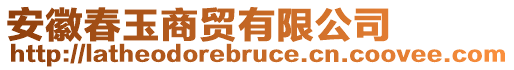 安徽春玉商贸有限公司
http://latheodorebruce.cn.coovee.com